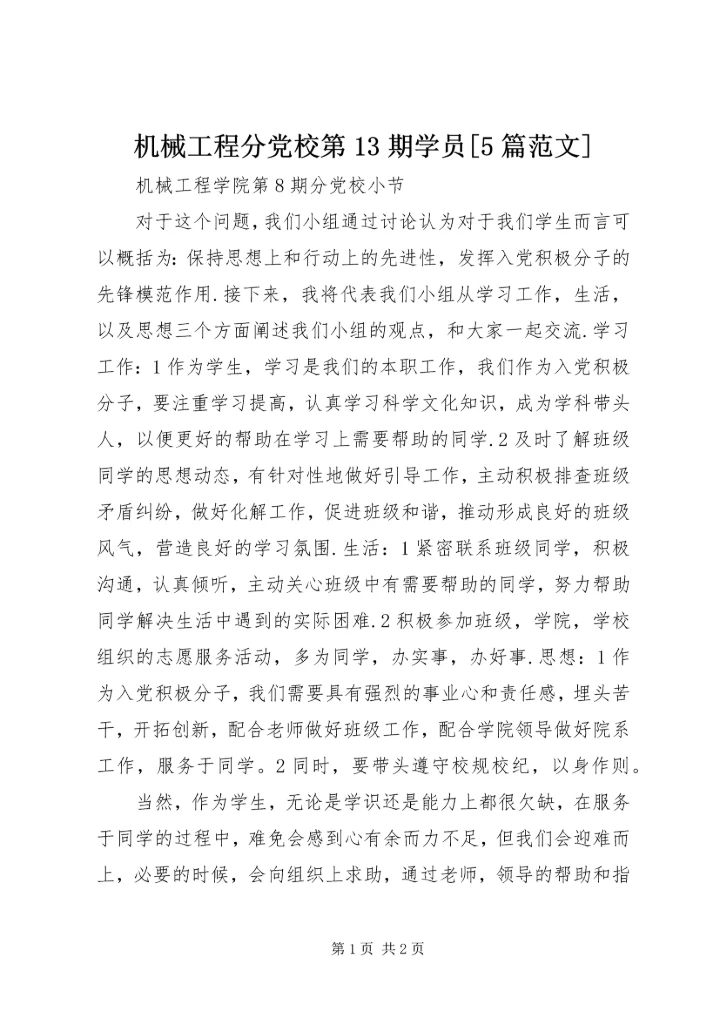 机械工程分党校第13期学员[5篇范文]

机械工程学院第8期分党校小节

对于这个问题，我们小组通过讨论认为对于我们学生而言可以概括为：保持思想上和行动上的先进性，发挥入党积极分子的先锋模范作用.接下来，我将代表我们小组从学习工作，生活，以及思想三个方面阐述我们小组的观点，和大家一起交流.学习工作：1作为学生，学习是我们的本职工作，我们作为入党积极分子，要注重学习提高，认真学习科学文化知识，成为学科带头人，以便更好的帮助在学习上需要帮助的同学.2及时了解班级同学的思想动态，有针对性地做好引导工作，主动积极排查班级矛盾纠纷，做好化解工作，促进班级和谐，推动形成良好的班级风气，营造良好的学习氛围.生活：1紧密联系班级同学，积极沟通，认真倾听，主动关心班级中有需要帮助的同学，努力帮助同学解决生活中遇到的实际困难.2积极参加班级，学院，学校组织的志愿服务活动，多为同学，办实事，办好事.思想：1作为入党积极分子，我们需要具有强烈的事业心和责任感，埋头苦干，开拓创新，配合老师做好班级工作，配合学院领导做好院系工作，服务于同学。2同时，要带头遵守校规校纪，以身作则。

当然，作为学生，无论是学识还是能力上都很欠缺，在服务于同学的过程中，难免会感到心有余而力不足，但我们会迎难而上，必要的时候，会向组织上求助，通过老师，领导的帮助和指

第1页 共2页